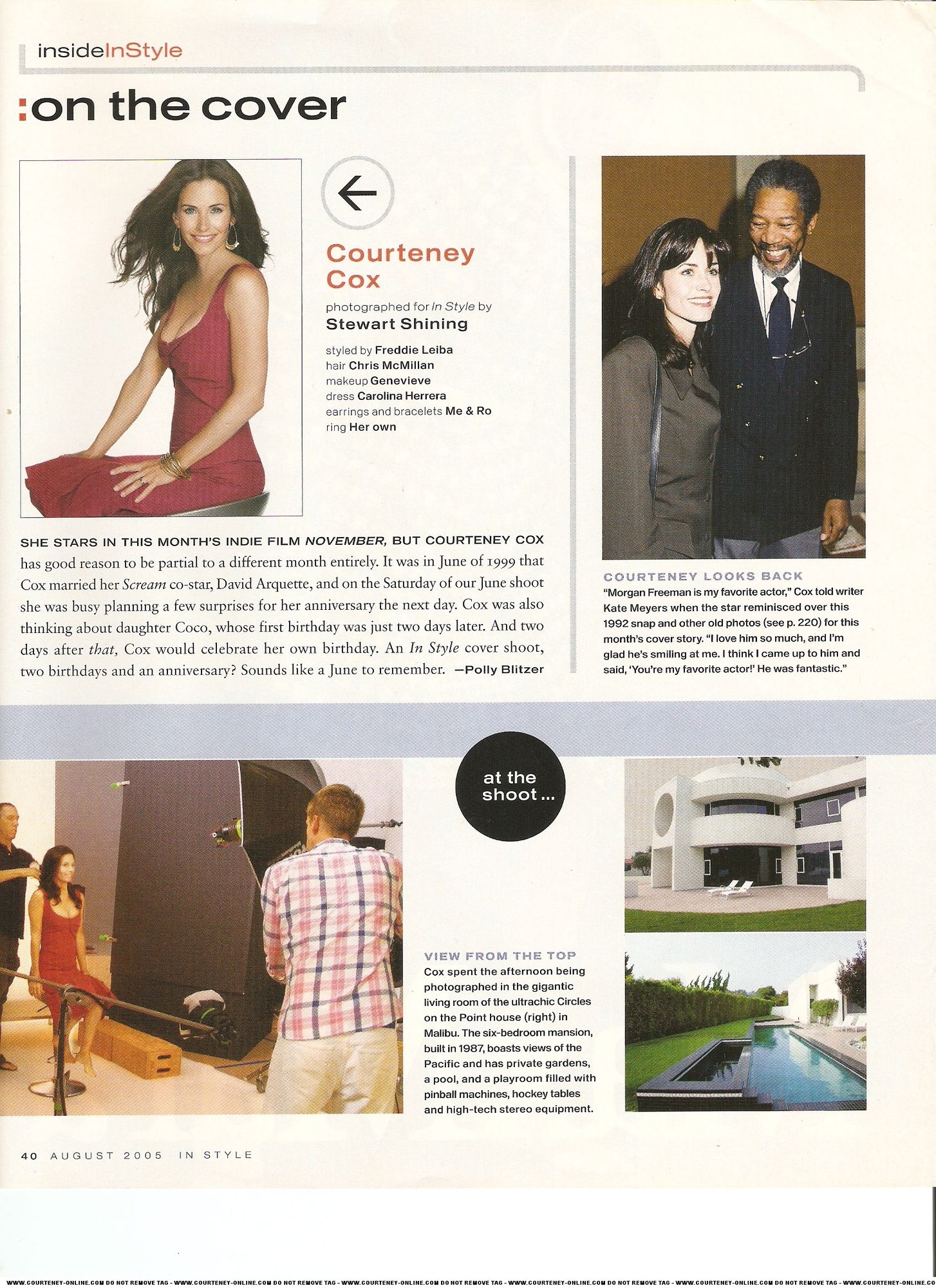 insideInStyle

:on the cover

Courteney Cox

photographed for In Style by
Stewart Shining

styled by Freddie Leiba
hair Chris McMillan
makeup Genevieve
dress Carolina Herrera
earrings and bracelets Me & Ro
ring Her own

SHE STARS IN THIS MONTH'S INDIE FILM NOVEMBER, BUT COURTENEY COX has good reason to be partial to a different month entirely. It was in June of 1999 that Cox married her Scream co-star, David Arquette, and on the Saturday of our June shoot she was busy planning a few surprises for her anniversary the next day. Cox was also thinking about daughter Coco, whose first birthday was just two days later. And two days after that, Cox would celebrate her own birthday. An In Style cover shoot, two birthdays and an anniversary? Sounds like a June to remember. —Polly Blitzer

COURTENEY LOOKS BACK
"Morgan Freeman is my favorite actor," Cox told writer Kate Meyers when the star reminisced over this 1992 snap and other old photos (see p. 220) for this month's cover story. "I love him so much, and I'm glad he's smiling at me. I think I came up to him and said, 'You're my favorite actor!' He was fantastic."

at the shoot...

VIEW FROM THE TOP
Cox spent the afternoon being photographed in the gigantic living room of the ultrachic Circles on the Point house (right) in Malibu. The six-bedroom mansion, built in 1987, boasts views of the Pacific and has private gardens, a pool, and a playroom filled with pinball machines, hockey tables and high-tech stereo equipment.

40 AUGUST 2005 IN STYLE

WWW.COURTENEY-ONLINE.COM DO NOT REMOVE TAG - WWW.COURTENEY-ONLINE.COM DO NOT REMOVE TAG - WWW.COURTENEY-ONLINE.COM DO NOT REMOVE TAG - WWW.COURTENEY-ONLINE.COM DO NOT REMOVE TAG - WWW.COURTENEY-ONLINE.COM DO NOT REMOVE TAG - WWW.COURTENEY-ONLINE.CO